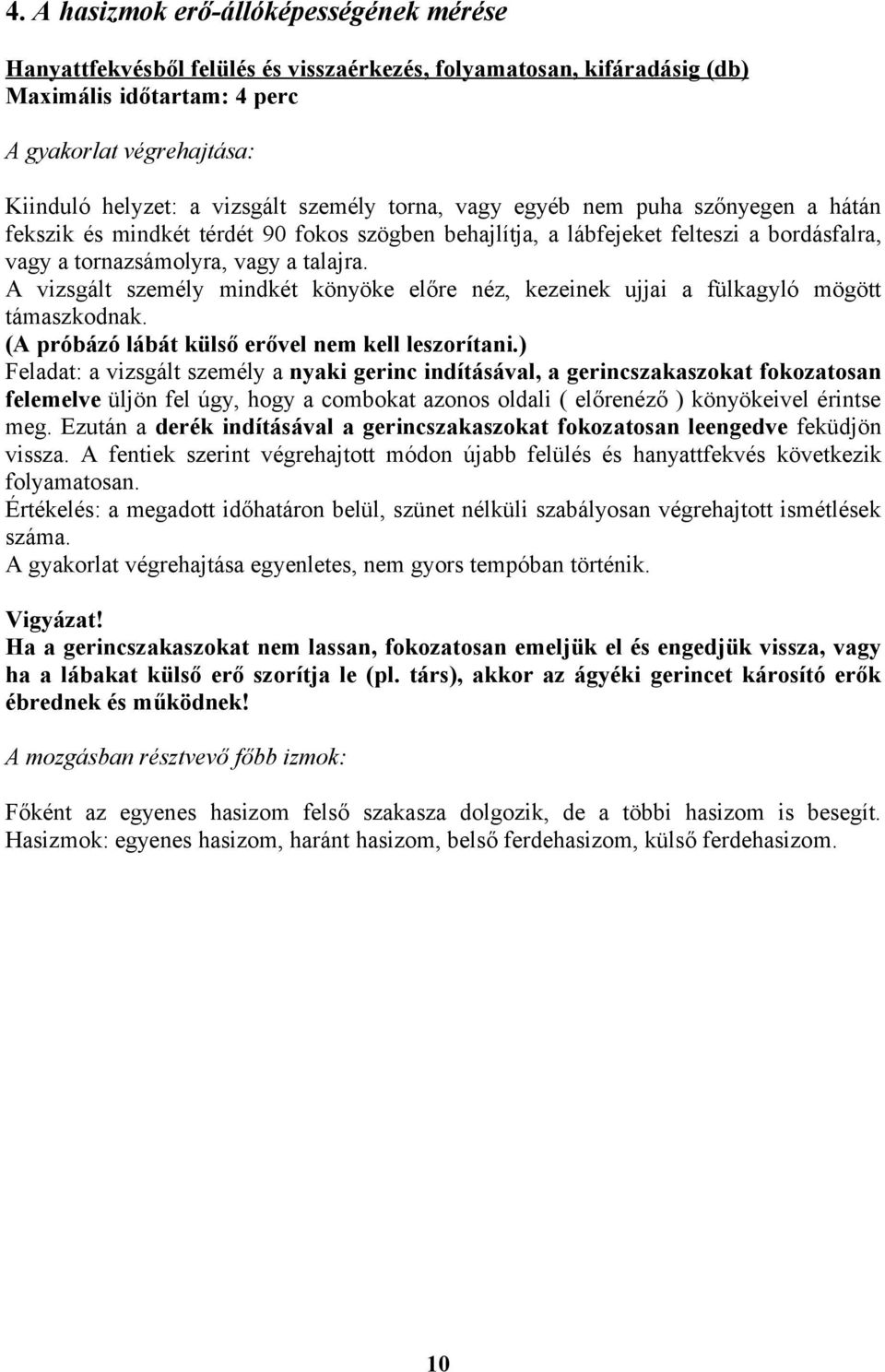 4. A hasizmok erő-állóképességének mérése

Hanyattfekvésből felülés és visszaérkezés, folyamatosan, kifáradásig (db)
Maximális időtartam: 4 perc

A gyakorlat végrehajtása:

Kiinduló helyzet: a vizsgált személy torna, vagy egyéb nem puha szőnyegen a hátán fekszik és mindkét térdét 90 fokos szögben behajlítja, a lábfejeket felteszi a bordásfalra, vagy a tornazsámolyra, vagy a talajra.
A vizsgált személy mindkét könyöke előre néz, kezeinek ujjai a fülkagyló mögött támaszkodnak.
(A próbázó lábát külső erővel nem kell leszorítani.)
Feladat: a vizsgált személy a nyaki gerinc indításával, a gerincszakaszokat fokozatosan felemelve üljön fel úgy, hogy a combokat azonos oldali ( előrenéző ) könyökeivel érintse meg. Ezután a derék indításával a gerincszakaszokat fokozatosan leengedve feküdjön vissza. A fentiek szerint végrehajtott módon újabb felülés és hanyattfekvés következik folyamatosan.
Értékelés: a megadott időhatáron belül, szünet nélküli szabályosan végrehajtott ismétlések száma.
A gyakorlat végrehajtása egyenletes, nem gyors tempóban történik.

Vigyázat!
Ha a gerincszakaszokat nem lassan, fokozatosan emeljük el és engedjük vissza, vagy ha a lábakat külső erő szorítja le (pl. társ), akkor az ágyéki gerincet károsító erők ébrednek és működnek!

A mozgásban résztvevő főbb izmok:

Főként az egyenes hasizom felső szakasza dolgozik, de a többi hasizom is besegít. Hasizmok: egyenes hasizom, haránt hasizom, belső ferdehasizom, külső ferdehasizom.

10